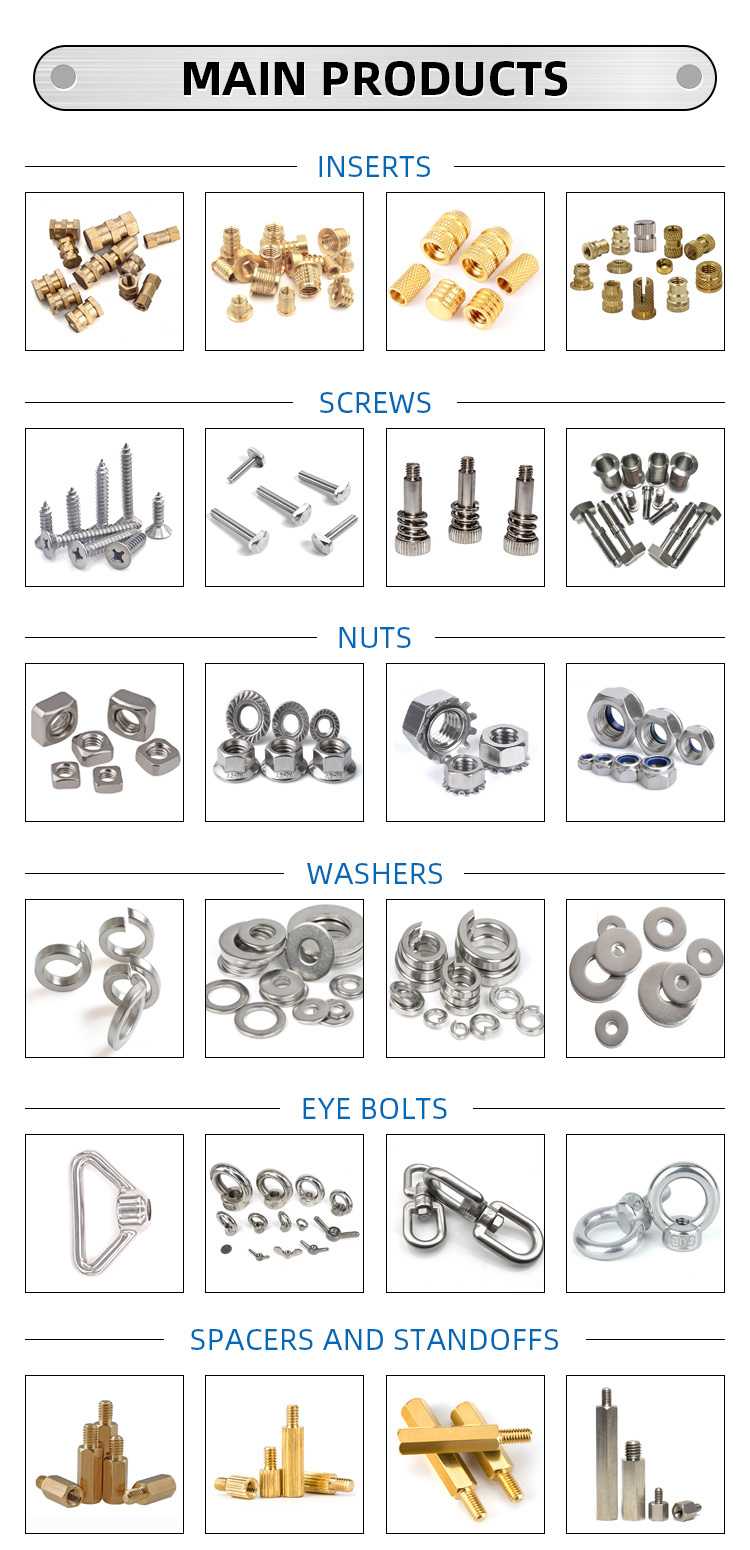 MAIN PRODUCTS

INSERTS

SCREWS

NUTS

WASHERS

EYE BOLTS

SPACERS AND STANDOFFS